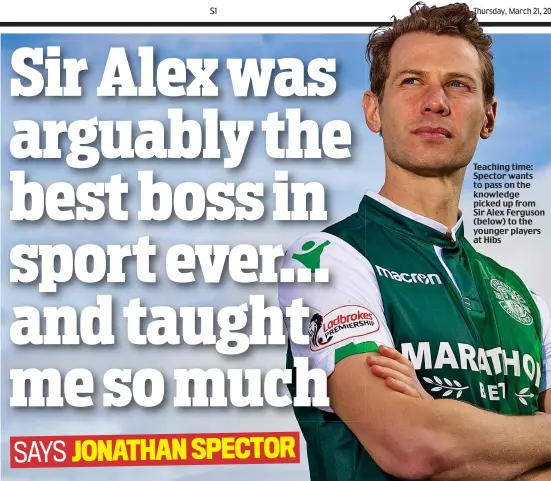 S1

Thursday, March 21, 20

Sir Alex was arguably the best boss in sport ever... and taught me so much

SAYS JONATHAN SPECTOR

Teaching time: Spector wants to pass on the knowledge picked up from Sir Alex Ferguson (below) to the younger players at Hibs

macron

Ladbrokes PREMIERSHIP

MARATHO BET